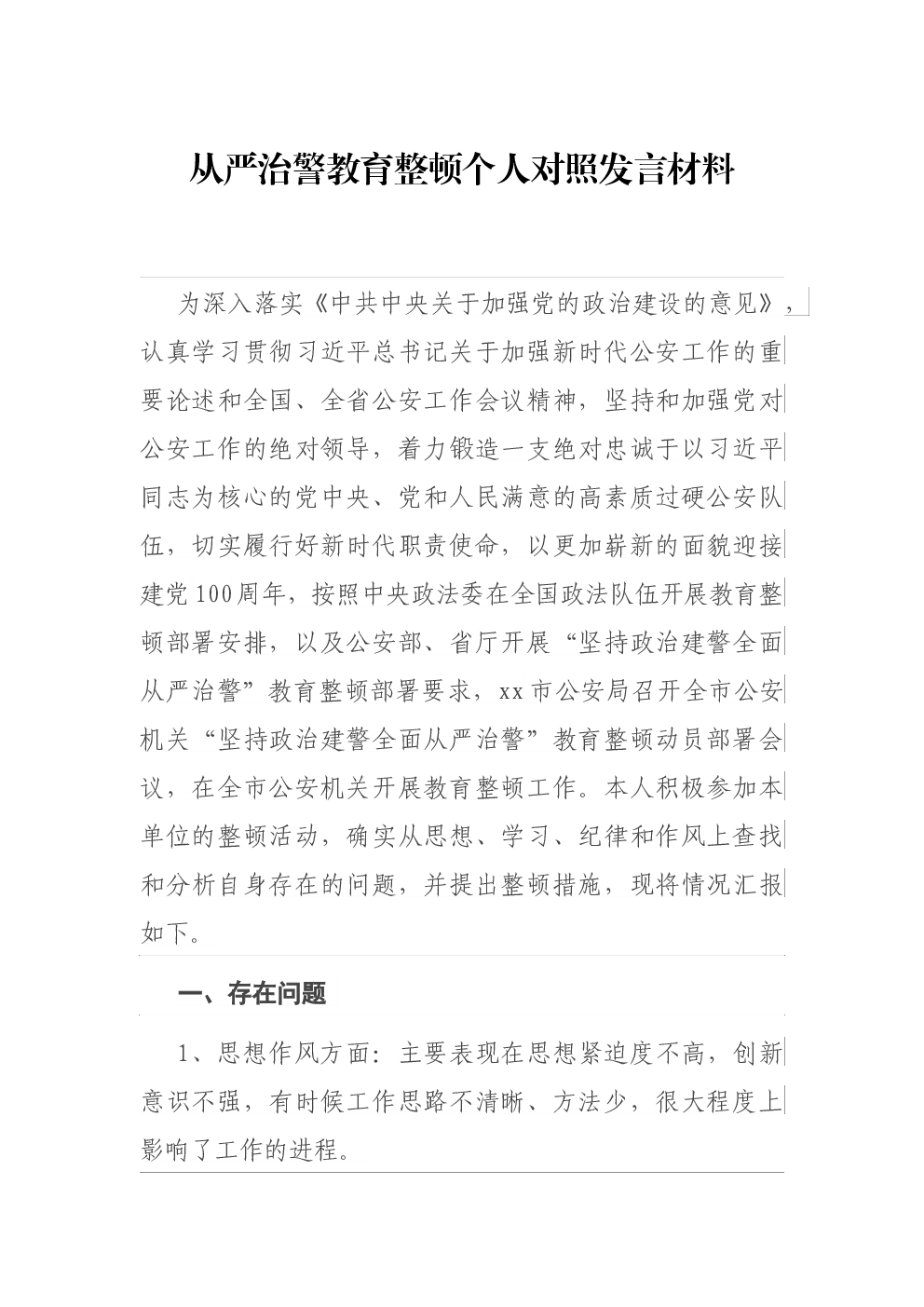 从严治警教育整顿个人对照发言材料

为深入落实《中共中央关于加强党的政治建设的意见》，认真学习贯彻习近平总书记关于加强新时代公安工作的重要论述和全国、全省公安工作会议精神，坚持和加强党对公安工作的绝对领导，着力锻造一支绝对忠诚于以习近平同志为核心的党中央、党和人民满意的高素质过硬公安队伍，切实履行好新时代职责使命，以更加崭新的面貌迎接建党100周年，按照中央政法委在全国政法队伍开展教育整顿部署安排，以及公安部、省厅开展“坚持政治建警全面从严治警”教育整顿部署要求，xx市公安局召开全市公安机关“坚持政治建警全面从严治警”教育整顿动员部署会议，在全市公安机关开展教育整顿工作。本人积极参加本单位的整顿活动，确实从思想、学习、纪律和作风上查找和分析自身存在的问题，并提出整顿措施，现将情况汇报如下。

一、存在问题

1、思想作风方面：主要表现在思想紧迫度不高，创新意识不强，有时候工作思路不清晰、方法少，很大程度上影响了工作的进程。